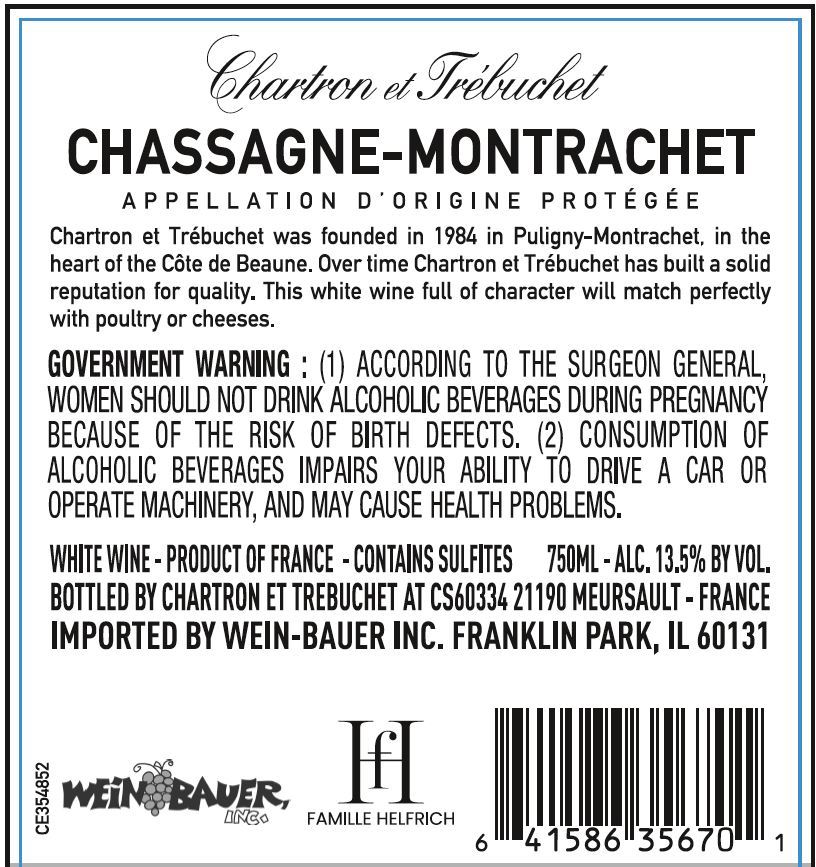 Chartron et Trébuchet

CHASSAGNE-MONTRACHET

APPELLATION D'ORIGINE PROTÉGÉE

Chartron et Trébuchet was founded in 1984 in Puligny-Montrachet, in the heart of the Côte de Beaune. Over time Chartron et Trébuchet has built a solid reputation for quality. This white wine full of character will match perfectly with poultry or cheeses.

GOVERNMENT WARNING : (1) ACCORDING TO THE SURGEON GENERAL, WOMEN SHOULD NOT DRINK ALCOHOLIC BEVERAGES DURING PREGNANCY BECAUSE OF THE RISK OF BIRTH DEFECTS. (2) CONSUMPTION OF ALCOHOLIC BEVERAGES IMPAIRS YOUR ABILITY TO DRIVE A CAR OR OPERATE MACHINERY, AND MAY CAUSE HEALTH PROBLEMS.

WHITE WINE - PRODUCT OF FRANCE - CONTAINS SULFITES 750ML - ALC. 13.5% BY VOL.
BOTTLED BY CHARTRON ET TREBUCHET AT CS60334 21190 MEURSAULT - FRANCE
IMPORTED BY WEIN-BAUER INC. FRANKLIN PARK, IL 60131

CE354852

WEIN BAUER, INC.

HfH
FAMILLE HELFRICH

6 41586 35670 1